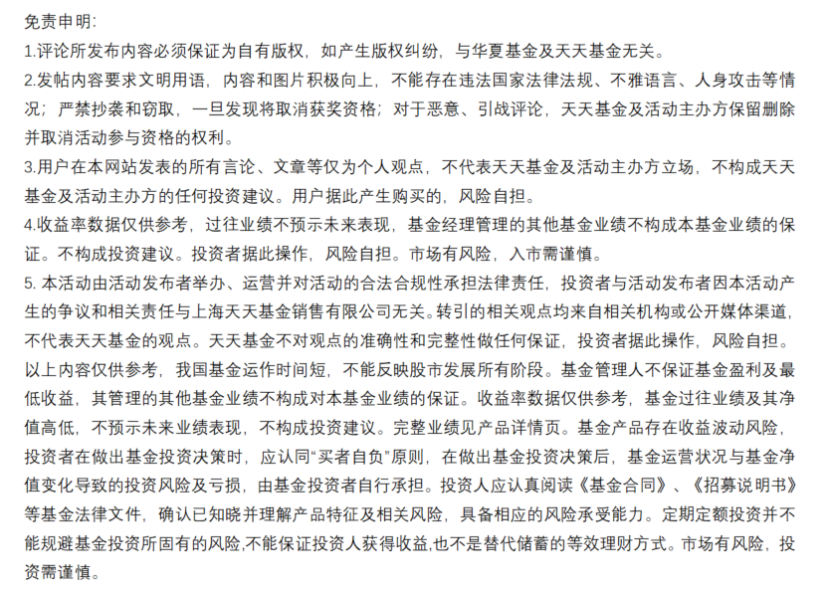 免责申明:
1.评论所发布内容必须保证为自有版权，如产生版权纠纷，与华夏基金及天天基金无关。
2.发帖内容要求文明用语，内容和图片积极向上，不能存在违法国家法律法规、不雅语言、人身攻击等情况；严禁抄袭和窃取，一旦发现将取消获奖资格；对于恶意、引战评论，天天基金及活动主办方保留删除并取消活动参与资格的权利。
3.用户在本网站发表的所有言论、文章等仅为个人观点，不代表天天基金及活动主办方立场，不构成天天基金及活动主办方的任何投资建议。用户据此产生购买的，风险自担。
4.收益率数据仅供参考，过往业绩不预示未来表现，基金经理管理的其他基金业绩不构成本基金业绩的保证。不构成投资建议。投资者据此操作，风险自担。市场有风险，入市需谨慎。
5. 本活动由活动发布者举办、运营并对活动的合法合规性承担法律责任，投资者与活动发布者因本活动产生的争议和相关责任与上海天天基金销售有限公司无关。转引的相关观点均来自相关机构或公开媒体渠道，不代表天天基金的观点。天天基金不对观点的准确性和完整性做任何保证，投资者据此操作，风险自担。以上内容仅供参考，我国基金运作时间短，不能反映股市发展所有阶段。基金管理人不保证基金盈利及最低收益，其管理的其他基金业绩不构成对本基金业绩的保证。收益率数据仅供参考，基金过往业绩及其净值高低，不预示未来业绩表现，不构成投资建议。完整业绩见产品详情页。基金产品存在收益波动风险，投资者在做出基金投资决策时，应认同“买者自负”原则，在做出基金投资决策后，基金运营状况与基金净值变化导致的投资风险及亏损，由基金投资者自行承担。投资人应认真阅读《基金合同》、《招募说明书》等基金法律文件，确认已知晓并理解产品特征及相关风险，具备相应的风险承受能力。定期定额投资并不能规避基金投资所固有的风险,不能保证投资人获得收益,也不是替代储蓄的等效理财方式。市场有风险，投资需谨慎。